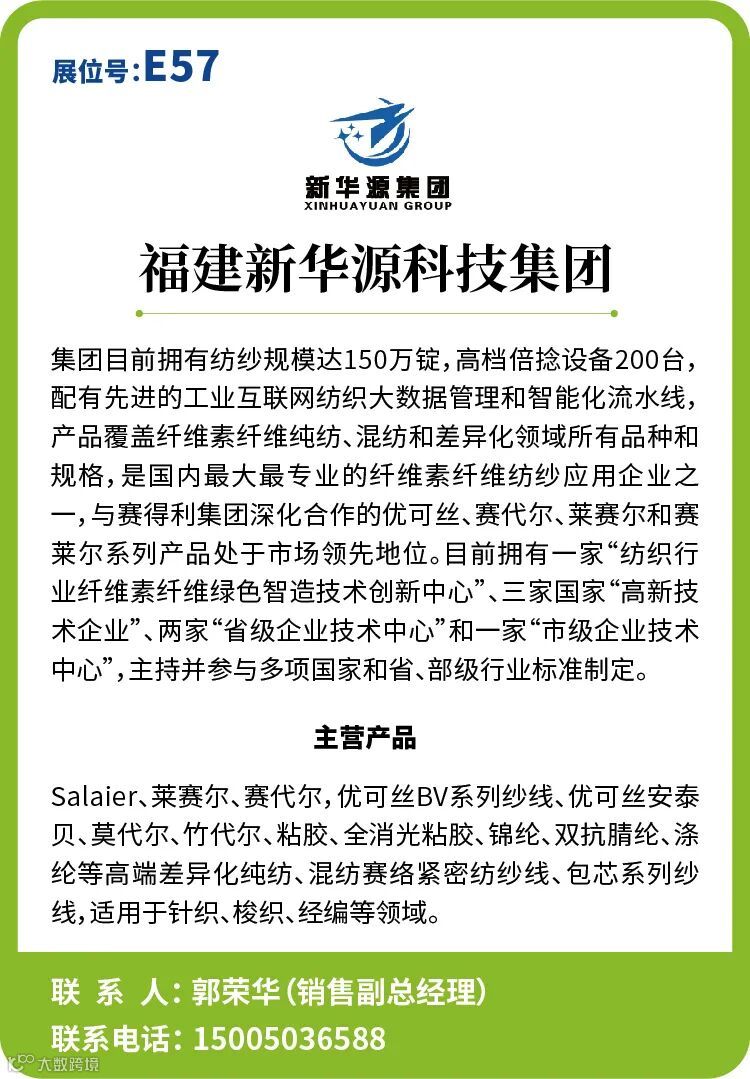 展位号:E57

新华源集团
XINHUAYUAN GROUP

福建新华源科技集团

集团目前拥有纺纱规模达150万锭，高档倍捻设备200台，配有先进的工业互联网纺织大数据管理和智能化流水线，产品覆盖纤维素纤维纯纺、混纺和差异化领域所有品种和规格，是国内最大最专业的纤维素纤维纺纱应用企业之一，与赛得利集团深化合作的优可丝、赛代尔、莱赛尔和赛莱尔系列产品处于市场领先地位。目前拥有一家“纺织行业纤维素纤维绿色智造技术创新中心”、三家国家“高新技术企业”、两家“省级企业技术中心”和一家“市级企业技术中心”，主持并参与多项国家和省、部级行业标准制定。

主营产品

Salaier、莱赛尔、赛代尔，优可丝BV系列纱线、优可丝安泰贝、莫代尔、竹代尔、粘胶、全消光粘胶、锦纶、双抗腈纶、涤纶等高端差异化纯纺、混纺赛络紧密纺纱线、包芯系列纱线，适用于针织、梭织、经编等领域。

联 系 人：郭荣华（销售副总经理）
联系电话：15005036588

大数跨境